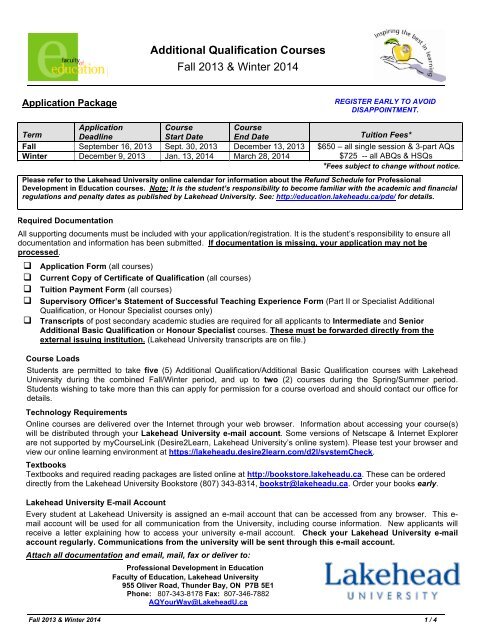 faculty of education

Additional Qualification Courses
Fall 2013 & Winter 2014

inspiring the best in learning

Application Package

REGISTER EARLY TO AVOID DISAPPOINTMENT.

| Term | Application Deadline | Course Start Date | Course End Date | Tuition Fees* |
|---|---|---|---|---|
| Fall | September 16, 2013 | Sept. 30, 2013 | December 13, 2013 | $650 – all single session & 3-part AQs |
| Winter | December 9, 2013 | Jan. 13, 2014 | March 28, 2014 | $725 -- all ABQs & HSQs |

*Fees subject to change without notice.

Please refer to the Lakehead University online calendar for information about the Refund Schedule for Professional Development in Education courses. Note: It is the student's responsibility to become familiar with the academic and financial regulations and penalty dates as published by Lakehead University. See: http://education.lakeheadu.ca/pde/ for details.

Required Documentation
All supporting documents must be included with your application/registration. It is the student's responsibility to ensure all documentation and information has been submitted. If documentation is missing, your application may not be processed.

❑ Application Form (all courses)
❑ Current Copy of Certificate of Qualification (all courses)
❑ Tuition Payment Form (all courses)
❑ Supervisory Officer's Statement of Successful Teaching Experience Form (Part II or Specialist Additional Qualification, or Honour Specialist courses only)
❑ Transcripts of post secondary academic studies are required for all applicants to Intermediate and Senior Additional Basic Qualification or Honour Specialist courses. These must be forwarded directly from the external issuing institution. (Lakehead University transcripts are on file.)

Course Loads
Students are permitted to take five (5) Additional Qualification/Additional Basic Qualification courses with Lakehead University during the combined Fall/Winter period, and up to two (2) courses during the Spring/Summer period. Students wishing to take more than this can apply for permission for a course overload and should contact our office for details.

Technology Requirements
Online courses are delivered over the Internet through your web browser. Information about accessing your course(s) will be distributed through your Lakehead University e-mail account. Some versions of Netscape & Internet Explorer are not supported by myCourseLink (Desire2Learn, Lakehead University's online system). Please test your browser and view our online learning environment at https://lakeheadu.desire2learn.com/d2l/systemCheck.

Textbooks
Textbooks and required reading packages are listed online at http://bookstore.lakeheadu.ca. These can be ordered directly from the Lakehead University Bookstore (807) 343-8314, bookstr@lakeheadu.ca. Order your books early.

Lakehead University E-mail Account
Every student at Lakehead University is assigned an e-mail account that can be accessed from any browser. This e-mail account will be used for all communication from the University, including course information. New applicants will receive a letter explaining how to access your university e-mail account. Check your Lakehead University e-mail account regularly. Communications from the university will be sent through this e-mail account.

Attach all documentation and email, mail, fax or deliver to:

Professional Development in Education
Faculty of Education, Lakehead University
955 Oliver Road, Thunder Bay, ON P7B 5E1
Phone: 807-343-8178 Fax: 807-346-7882
AQYourWay@LakeheadU.ca

Lakehead UNIVERSITY

Fall 2013 & Winter 2014
1 / 4